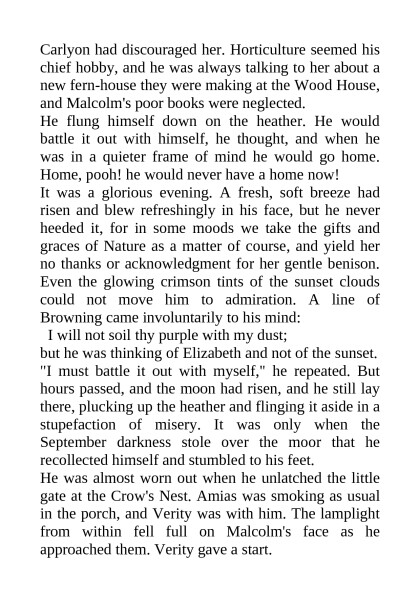 Carlyon had discouraged her. Horticulture seemed his chief hobby, and he was always talking to her about a new fern-house they were making at the Wood House, and Malcolm's poor books were neglected.

He flung himself down on the heather. He would battle it out with himself, he thought, and when he was in a quieter frame of mind he would go home. Home, pooh! he would never have a home now!

It was a glorious evening. A fresh, soft breeze had risen and blew refreshingly in his face, but he never heeded it, for in some moods we take the gifts and graces of Nature as a matter of course, and yield her no thanks or acknowledgment for her gentle benison. Even the glowing crimson tints of the sunset clouds could not move him to admiration. A line of Browning came involuntarily to his mind:

I will not soil thy purple with my dust;

but he was thinking of Elizabeth and not of the sunset.

"I must battle it out with myself," he repeated. But hours passed, and the moon had risen, and he still lay there, plucking up the heather and flinging it aside in a stupefaction of misery. It was only when the September darkness stole over the moor that he recollected himself and stumbled to his feet.

He was almost worn out when he unlatched the little gate at the Crow's Nest. Amias was smoking as usual in the porch, and Verity was with him. The lamplight from within fell full on Malcolm's face as he approached them. Verity gave a start.